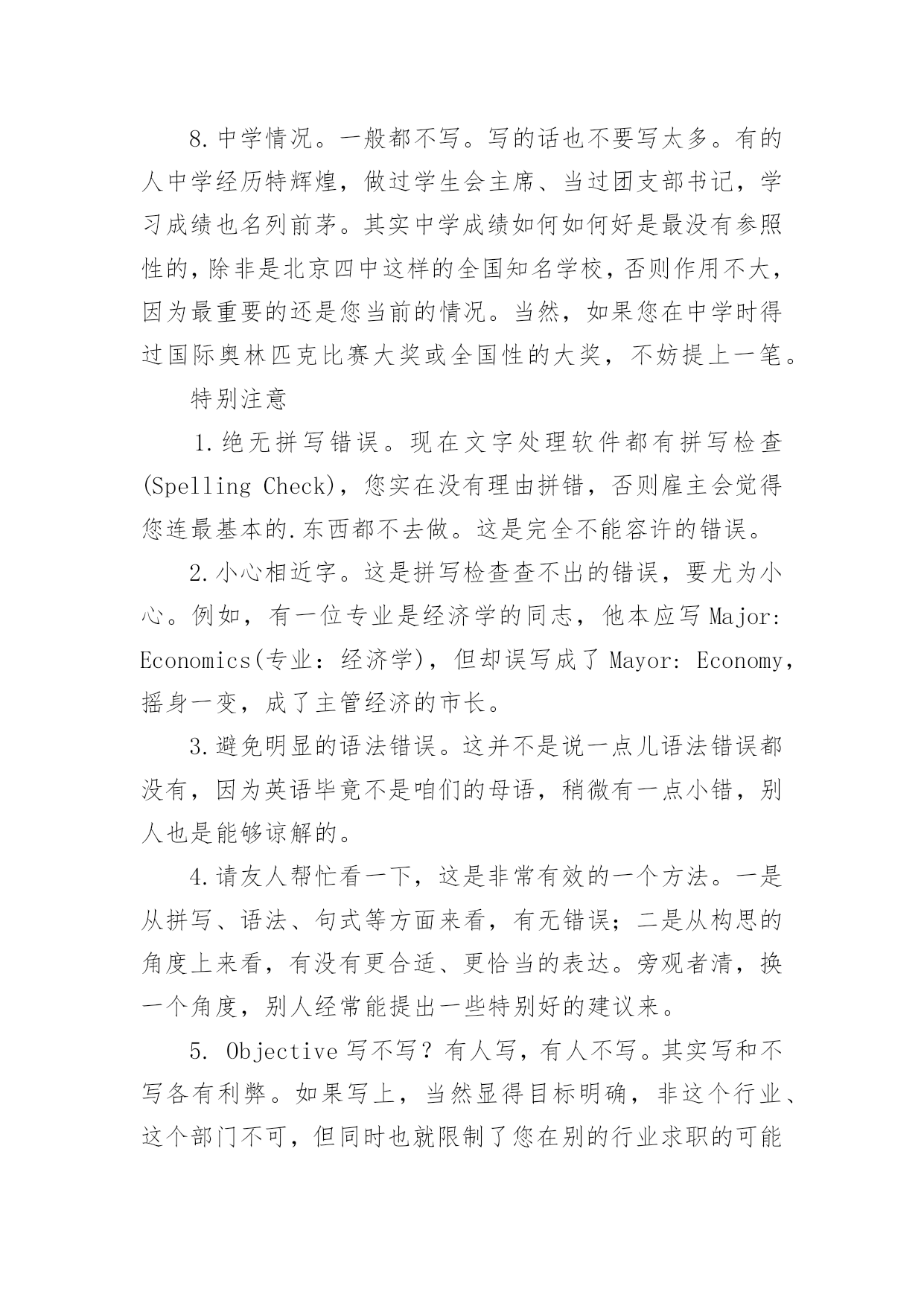 8.中学情况。一般都不写。写的话也不要写太多。有的人中学经历特辉煌，做过学生会主席、当过团支部书记，学习成绩也名列前茅。其实中学成绩如何如何好是最没有参照性的，除非是北京四中这样的全国知名学校，否则作用不大，因为最重要的还是您当前的情况。当然，如果您在中学时得过国际奥林匹克比赛大奖或全国性的大奖，不妨提上一笔。

特别注意

1.绝无拼写错误。现在文字处理软件都有拼写检查(Spelling Check)，您实在没有理由拼错，否则雇主会觉得您连最基本的.东西都不去做。这是完全不能容许的错误。

2.小心相近字。这是拼写检查查不出的错误，要尤为小心。例如，有一位专业是经济学的同志，他本应写 Major: Economics(专业：经济学)，但却误写成了 Mayor: Economy，摇身一变，成了主管经济的市长。

3.避免明显的语法错误。这并不是说一点儿语法错误都没有，因为英语毕竟不是咱们的母语，稍微有一点小错，别人也是能够谅解的。

4.请友人帮忙看一下，这是非常有效的一个方法。一是从拼写、语法、句式等方面来看，有无错误；二是从构思的角度上来看，有没有更合适、更恰当的表达。旁观者清，换一个角度，别人经常能提出一些特别好的建议来。

5. Objective 写不写？有人写，有人不写。其实写和不写各有利弊。如果写上，当然显得目标明确，非这个行业、这个部门不可，但同时也就限制了您在别的行业求职的可能